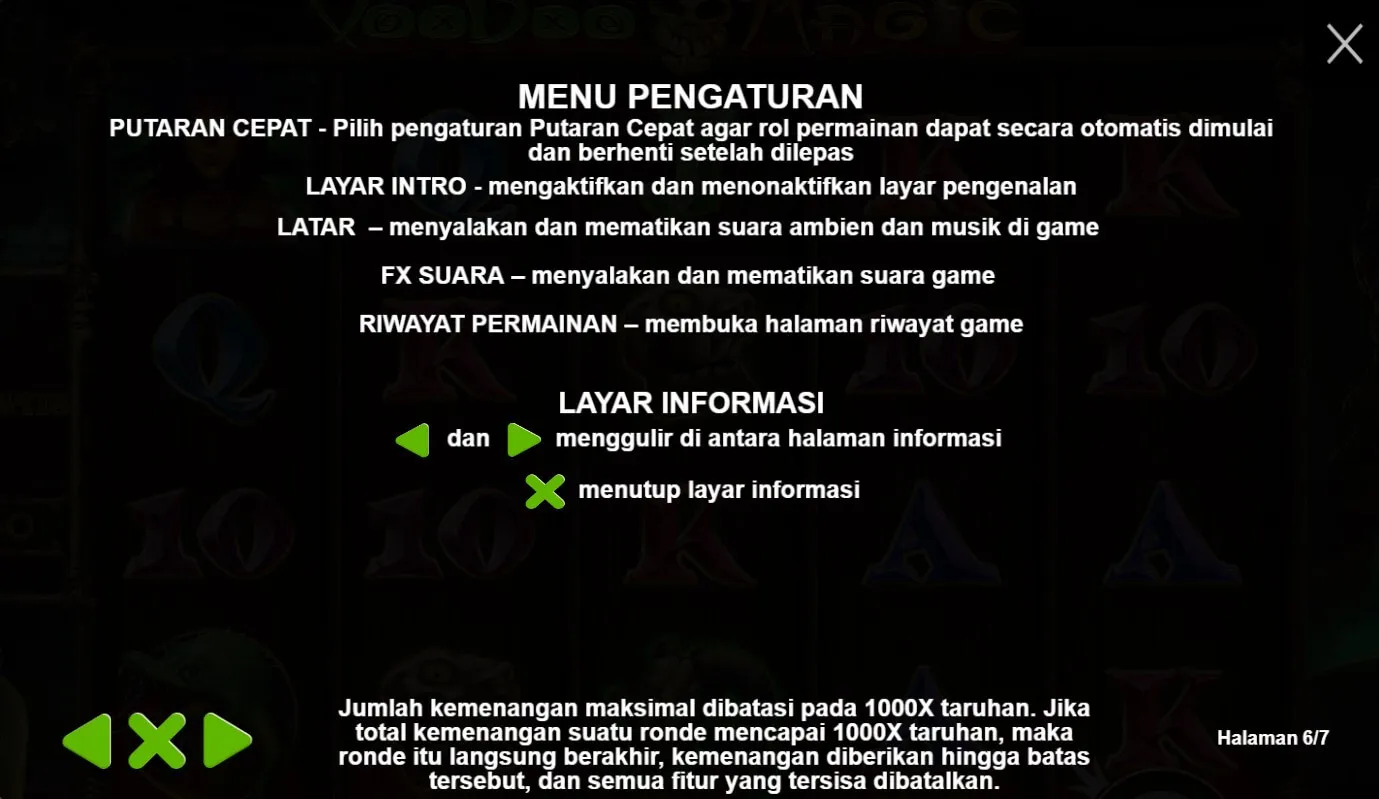 MENU PENGATURAN

PUTARAN CEPAT - Pilih pengaturan Putaran Cepat agar rol permainan dapat secara otomatis dimulai dan berhenti setelah dilepas

LAYAR INTRO - mengaktifkan dan menonaktifkan layar pengenalan

LATAR – menyalakan dan mematikan suara ambien dan musik di game

FX SUARA – menyalakan dan mematikan suara game

RIWAYAT PERMAINAN – membuka halaman riwayat game

LAYAR INFORMASI

dan menggulir di antara halaman informasi

menutup layar informasi

Jumlah kemenangan maksimal dibatasi pada 1000X taruhan. Jika total kemenangan suatu ronde mencapai 1000X taruhan, maka ronde itu langsung berakhir, kemenangan diberikan hingga batas tersebut, dan semua fitur yang tersisa dibatalkan.

Halaman 6/7